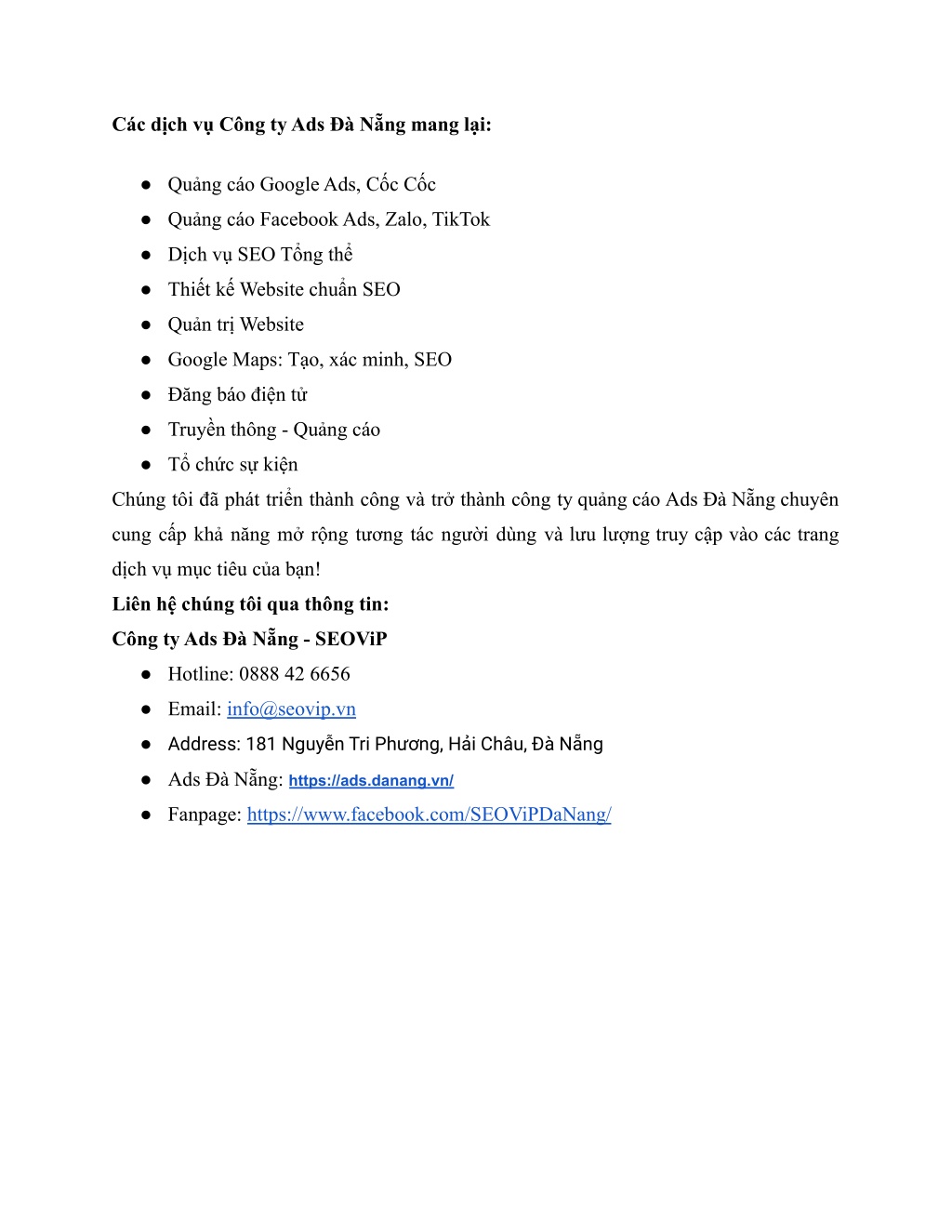 Các dịch vụ Công ty Ads Đà Nẵng mang lại:

● Quảng cáo Google Ads, Cốc Cốc
● Quảng cáo Facebook Ads, Zalo, TikTok
● Dịch vụ SEO Tổng thể
● Thiết kế Website chuẩn SEO
● Quản trị Website
● Google Maps: Tạo, xác minh, SEO
● Đăng báo điện tử
● Truyền thông - Quảng cáo
● Tổ chức sự kiện

Chúng tôi đã phát triển thành công và trở thành công ty quảng cáo Ads Đà Nẵng chuyên cung cấp khả năng mở rộng tương tác người dùng và lưu lượng truy cập vào các trang dịch vụ mục tiêu của bạn!

Liên hệ chúng tôi qua thông tin:

Công ty Ads Đà Nẵng - SEOViP

● Hotline: 0888 42 6656
● Email: info@seovip.vn
● Address: 181 Nguyễn Tri Phương, Hải Châu, Đà Nẵng
● Ads Đà Nẵng: https://ads.danang.vn/
● Fanpage: https://www.facebook.com/SEOViPDaNang/